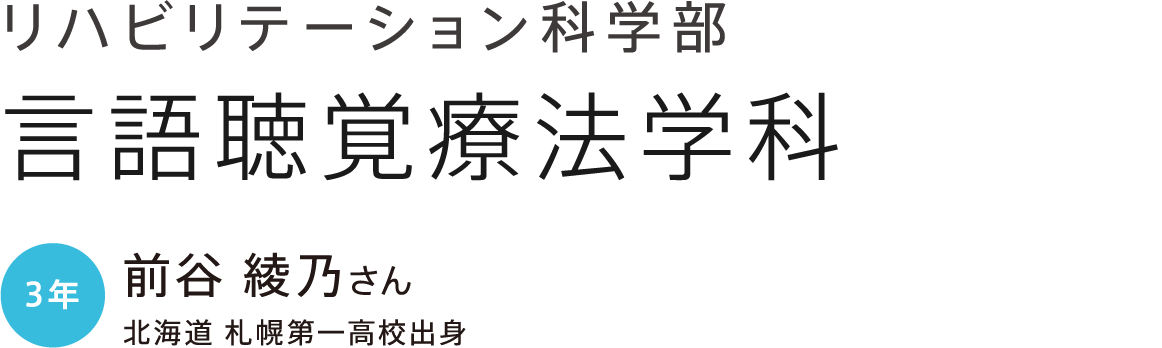 リハビリテーション科学部

言語聴覚療法学科

3年

前谷 綾乃さん

北海道 札幌第一高校出身